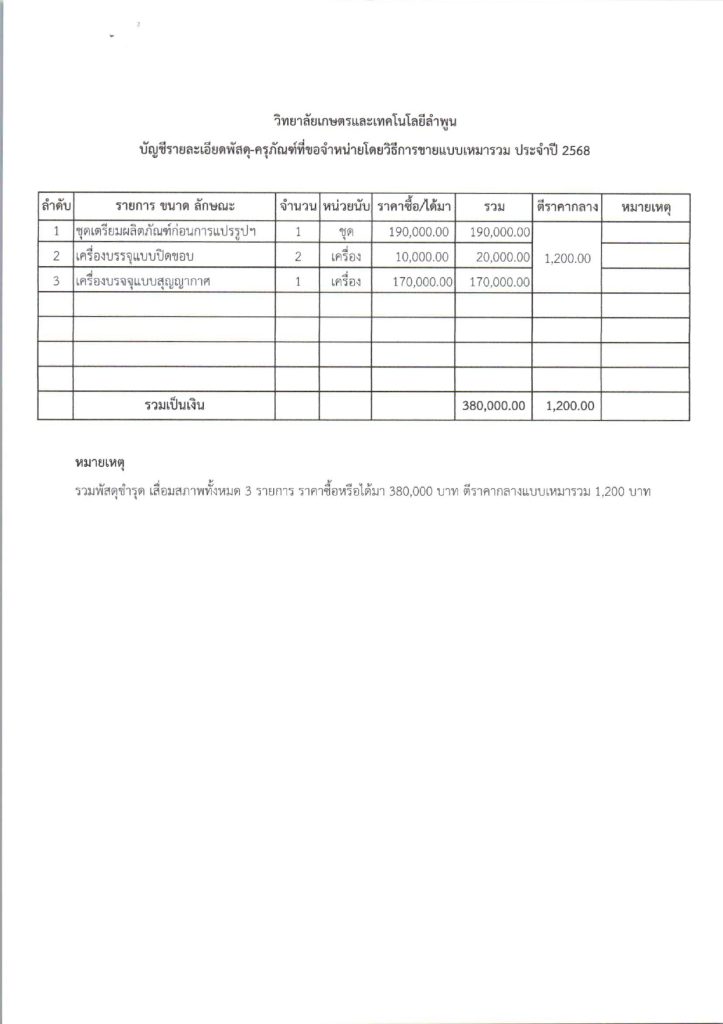 วิทยาลัยเกษตรและเทคโนโลยีลำพูน

บัญชีรายละเอียดพัสดุ-ครุภัณฑ์ที่ขอจำหน่ายโดยวิธีการขายแบบเหมารวม ประจำปี 2568

| ลำดับ | รายการ ขนาด ลักษณะ | จำนวน | หน่วยนับ | ราคาซื้อ/ได้มา | รวม | ตีราคากลาง | หมายเหตุ |
|---|---|---|---|---|---|---|---|
| 1 | ชุดเตรียมผลิตภัณฑ์ก่อนการแปรรูปฯ | 1 | ชุด | 190,000.00 | 190,000.00 | 1,200.00 | |
| 2 | เครื่องบรรจุแบบปิดขอบ | 2 | เครื่อง | 10,000.00 | 20,000.00 | | |
| 3 | เครื่องบรรจุแบบสุญญากาศ | 1 | เครื่อง | 170,000.00 | 170,000.00 | | |
| | | | | | | | |
| | | | | | | | |
| | | | | | | | |
| | | | | | | | |
| | รวมเป็นเงิน | | | | 380,000.00 | 1,200.00 | |

หมายเหตุ

รวมพัสดุชำรุด เสื่อมสภาพทั้งหมด 3 รายการ ราคาซื้อหรือได้มา 380,000 บาท ตีราคากลางแบบเหมารวม 1,200 บาท